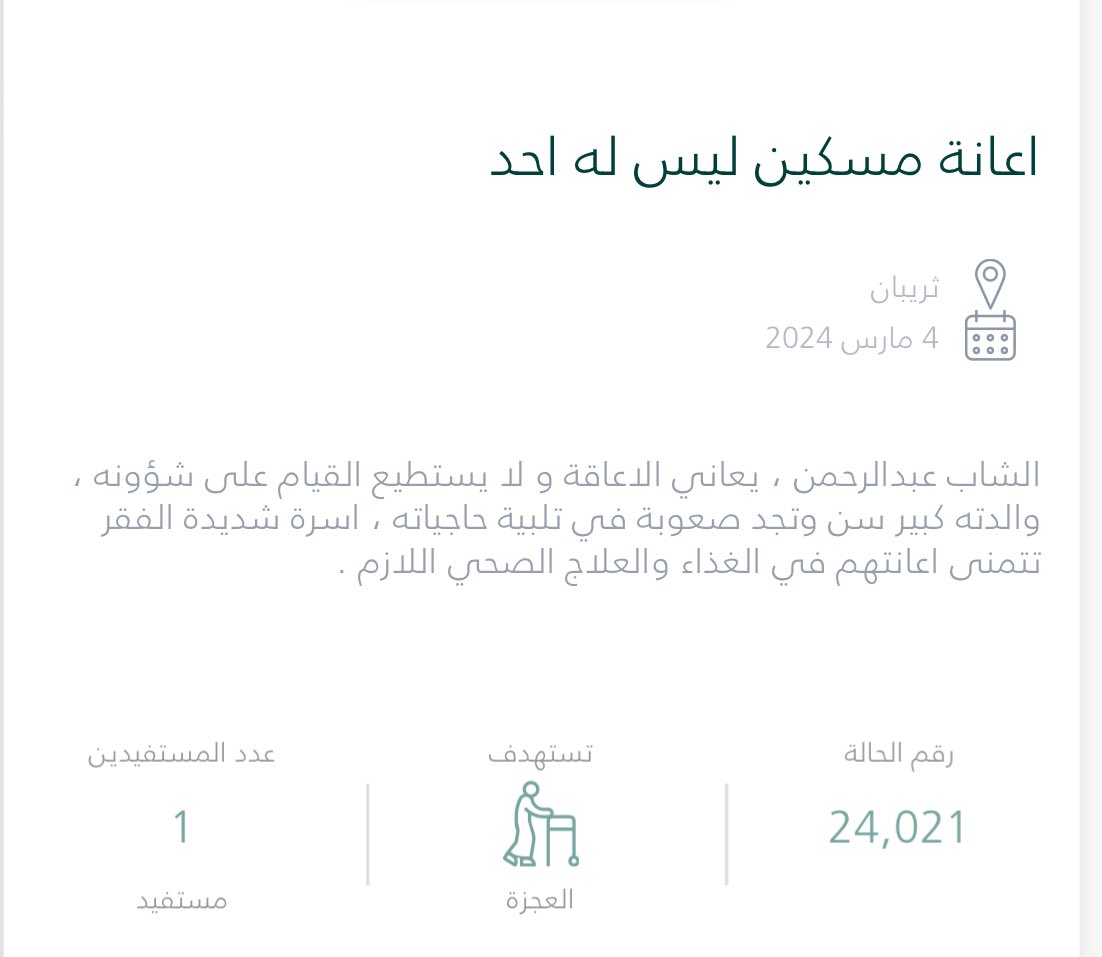 اعانة مسكين ليس له احد

ثريبان
4 مارس 2024

الشاب عبدالرحمن ، يعاني الاعاقة و لا يستطيع القيام على شؤونه ، والدته كبير سن وتجد صعوبة في تلبية حاجياته ، اسرة شديدة الفقر تتمنى اعانتهم في الغذاء والعلاج الصحي اللازم .

رقم الحالة
24,021

تستهدف
العجزة

عدد المستفيدين
1
مستفيد